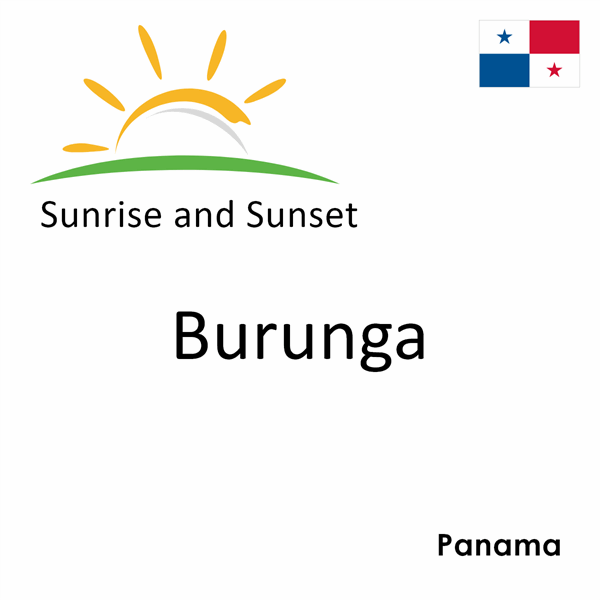 Sunrise and Sunset

Burunga

Panama